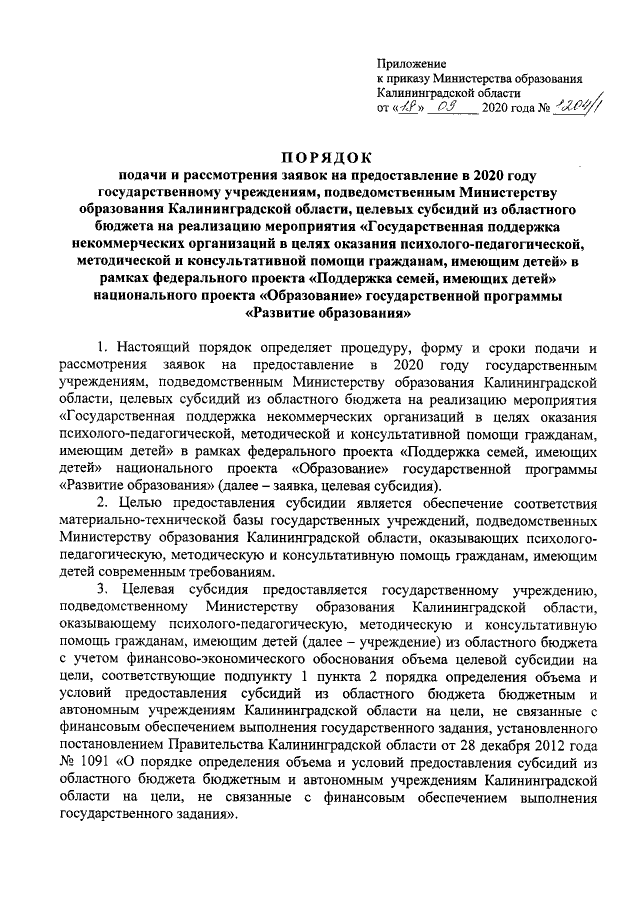 Приложение
к приказу Министерства образования
Калининградской области
от «18» 09 2020 года № 1204/1

ПОРЯДОК
подачи и рассмотрения заявок на предоставление в 2020 году государственному учреждениям, подведомственным Министерству образования Калининградской области, целевых субсидий из областного бюджета на реализацию мероприятия «Государственная поддержка некоммерческих организаций в целях оказания психолого-педагогической, методической и консультативной помощи гражданам, имеющим детей» в рамках федерального проекта «Поддержка семей, имеющих детей» национального проекта «Образование» государственной программы «Развитие образования»

1. Настоящий порядок определяет процедуру, форму и сроки подачи и рассмотрения заявок на предоставление в 2020 году государственным учреждениям, подведомственным Министерству образования Калининградской области, целевых субсидий из областного бюджета на реализацию мероприятия «Государственная поддержка некоммерческих организаций в целях оказания психолого-педагогической, методической и консультативной помощи гражданам, имеющим детей» в рамках федерального проекта «Поддержка семей, имеющих детей» национального проекта «Образование» государственной программы «Развитие образования» (далее – заявка, целевая субсидия).

2. Целью предоставления субсидии является обеспечение соответствия материально-технической базы государственных учреждений, подведомственных Министерству образования Калининградской области, оказывающих психолого-педагогическую, методическую и консультативную помощь гражданам, имеющим детей современным требованиям.

3. Целевая субсидия предоставляется государственному учреждению, подведомственному Министерству образования Калининградской области, оказывающему психолого-педагогическую, методическую и консультативную помощь гражданам, имеющим детей (далее – учреждение) из областного бюджета с учетом финансово-экономического обоснования объема целевой субсидии на цели, соответствующие подпункту 1 пункта 2 порядка определения объема и условий предоставления субсидий из областного бюджета бюджетным и автономным учреждениям Калининградской области на цели, не связанные с финансовым обеспечением выполнения государственного задания, установленного постановлением Правительства Калининградской области от 28 декабря 2012 года № 1091 «О порядке определения объема и условий предоставления субсидий из областного бюджета бюджетным и автономным учреждениям Калининградской области на цели, не связанные с финансовым обеспечением выполнения государственного задания».